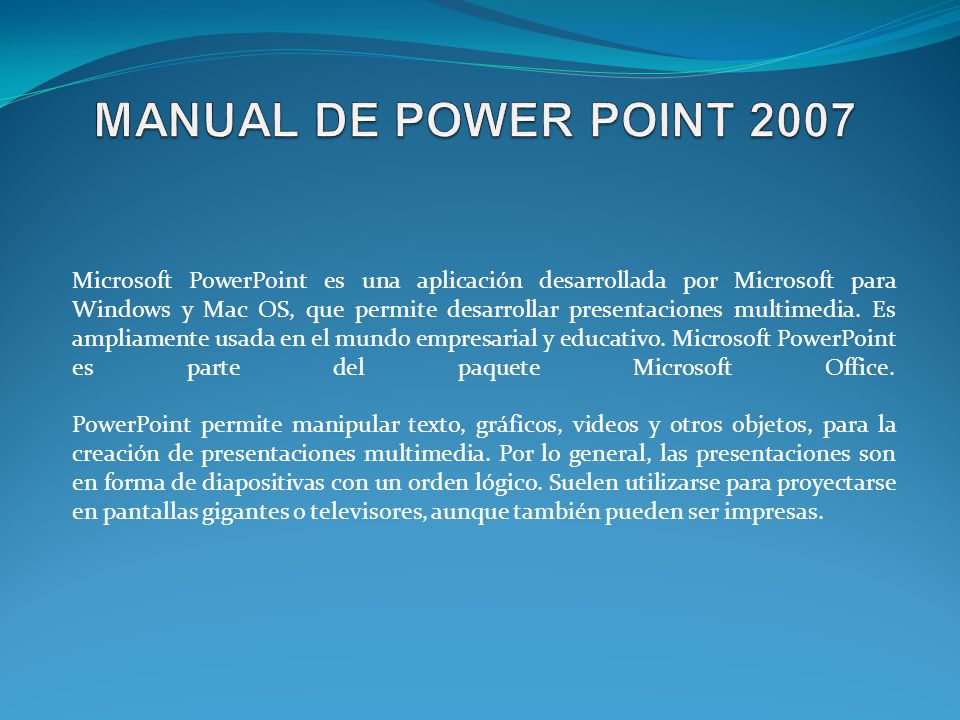 MANUAL DE POWER POINT 2007

Microsoft PowerPoint es una aplicación desarrollada por Microsoft para Windows y Mac OS, que permite desarrollar presentaciones multimedia. Es ampliamente usada en el mundo empresarial y educativo. Microsoft PowerPoint es parte del paquete Microsoft Office.

PowerPoint permite manipular texto, gráficos, videos y otros objetos, para la creación de presentaciones multimedia. Por lo general, las presentaciones son en forma de diapositivas con un orden lógico. Suelen utilizarse para proyectarse en pantallas gigantes o televisores, aunque también pueden ser impresas.